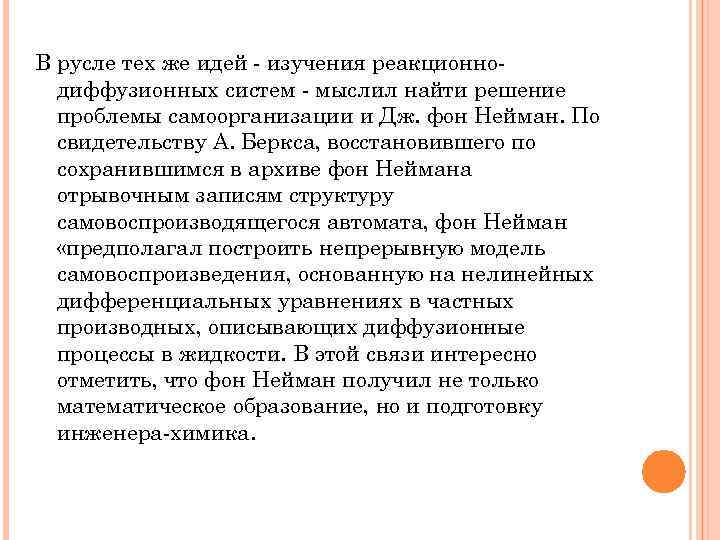 В русле тех же идей - изучения реакционно-диффузионных систем - мыслил найти решение проблемы самоорганизации и Дж. фон Нейман. По свидетельству А. Беркса, восстановившего по сохранившимся в архиве фон Неймана отрывочным записям структуру самовоспроизводящегося автомата, фон Нейман «предполагал построить непрерывную модель самовоспроизведения, основанную на нелинейных дифференциальных уравнениях в частных производных, описывающих диффузионные процессы в жидкости. В этой связи интересно отметить, что фон Нейман получил не только математическое образование, но и подготовку инженера-химика.